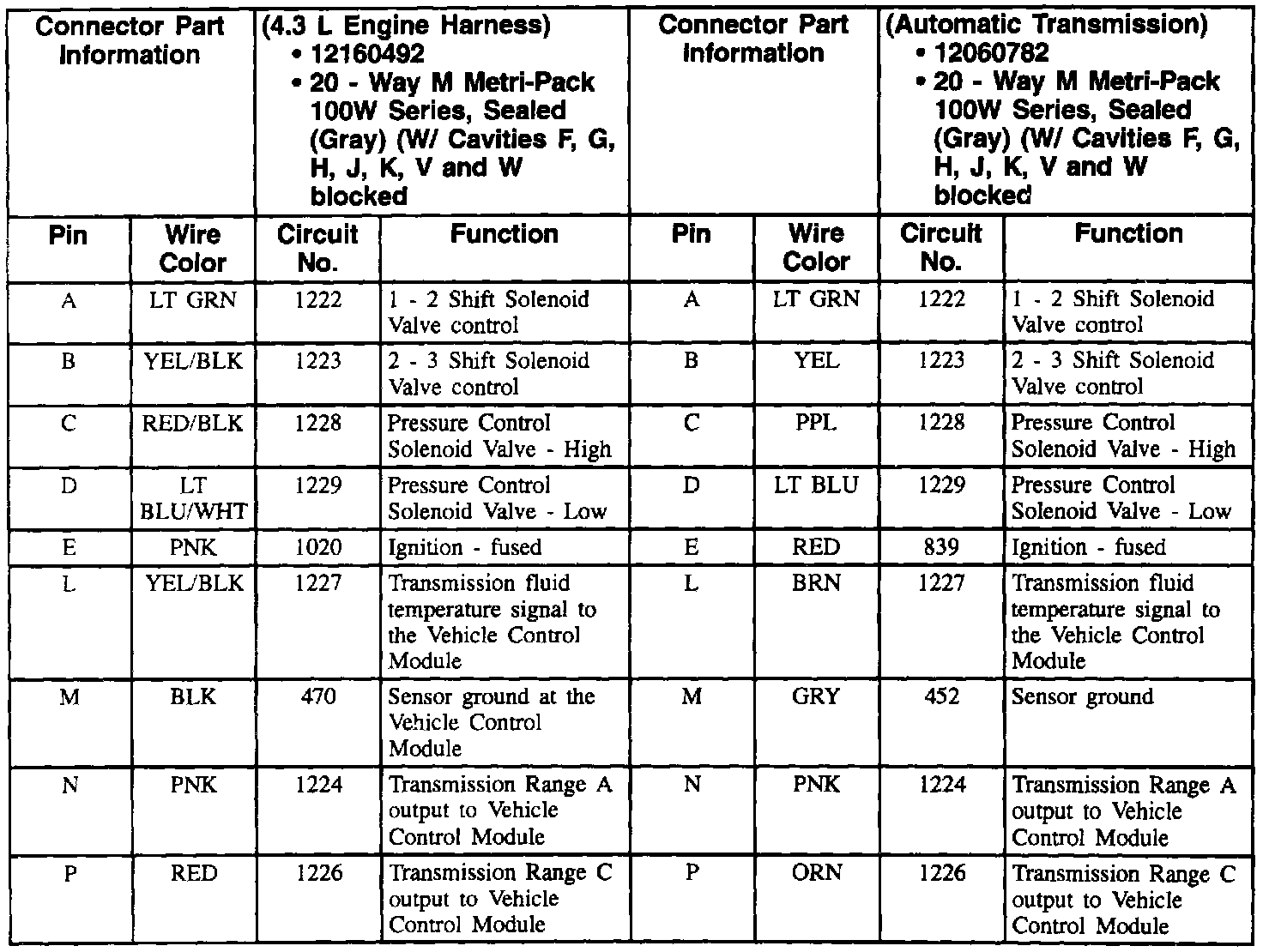 | Connector Part Information | | (4.3 L Engine Harness) • 12160492 • 20 - Way M Metri-Pack 100W Series, Sealed (Gray) (W/ Cavities F, G, H, J, K, V and W blocked | | Connector Part Information | | (Automatic Transmission) • 12060782 • 20 - Way M Metri-Pack 100W Series, Sealed (Gray) (W/ Cavities F, G, H, J, K, V and W blocked | |
|---|---|---|---|---|---|---|---|
| Pin | Wire Color | Circuit No. | Function | Pin | Wire Color | Circuit No. | Function |
| A | LT GRN | 1222 | 1 - 2 Shift Solenoid Valve control | A | LT GRN | 1222 | 1 - 2 Shift Solenoid Valve control |
| B | YEL/BLK | 1223 | 2 - 3 Shift Solenoid Valve control | B | YEL | 1223 | 2 - 3 Shift Solenoid Valve control |
| C | RED/BLK | 1228 | Pressure Control Solenoid Valve - High | C | PPL | 1228 | Pressure Control Solenoid Valve - High |
| D | LT BLU/WHT | 1229 | Pressure Control Solenoid Valve - Low | D | LT BLU | 1229 | Pressure Control Solenoid Valve - Low |
| E | PNK | 1020 | Ignition - fused | E | RED | 839 | Ignition - fused |
| L | YEL/BLK | 1227 | Transmission fluid temperature signal to the Vehicle Control Module | L | BRN | 1227 | Transmission fluid temperature signal to the Vehicle Control Module |
| M | BLK | 470 | Sensor ground at the Vehicle Control Module | M | GRY | 452 | Sensor ground |
| N | PNK | 1224 | Transmission Range A output to Vehicle Control Module | N | PNK | 1224 | Transmission Range A output to Vehicle Control Module |
| P | RED | 1226 | Transmission Range C output to Vehicle Control Module | P | ORN | 1226 | Transmission Range C output to Vehicle Control Module |